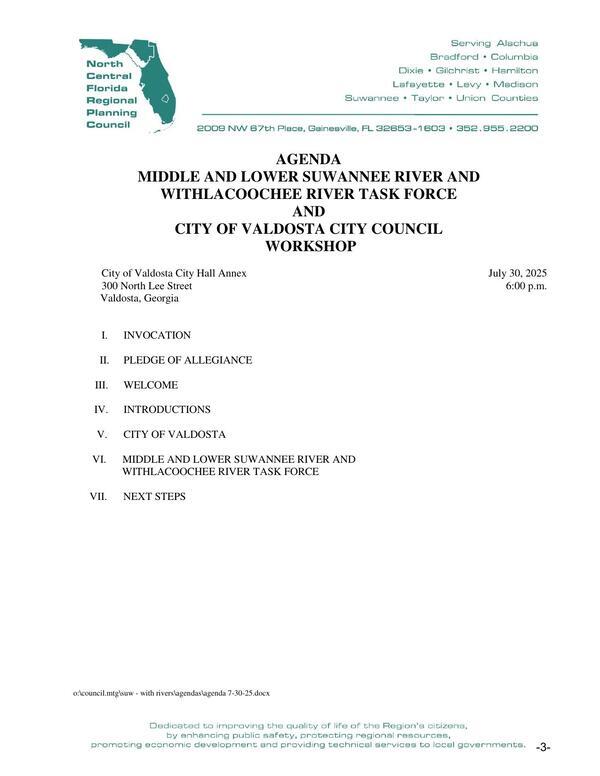 North Central Florida Regional Planning Council

Serving Alachua
Bradford • Columbia
Dixie • Gilchrist • Hamilton
Lafayette • Levy • Madison
Suwannee • Taylor • Union Counties

2009 NW 67th Place, Gainesville, FL 32653-1603 • 352.955.2200

AGENDA
MIDDLE AND LOWER SUWANNEE RIVER AND WITHLACOOCHEE RIVER TASK FORCE
AND
CITY OF VALDOSTA CITY COUNCIL
WORKSHOP

City of Valdosta City Hall Annex
300 North Lee Street
Valdosta, Georgia

July 30, 2025
6:00 p.m.

I. INVOCATION

II. PLEDGE OF ALLEGIANCE

III. WELCOME

IV. INTRODUCTIONS

V. CITY OF VALDOSTA

VI. MIDDLE AND LOWER SUWANNEE RIVER AND WITHLACOOCHEE RIVER TASK FORCE

VII. NEXT STEPS

o:\council.mtg\suw - with rivers\agendas\agenda 7-30-25.docx

Dedicated to improving the quality of life of the Region's citizens, by enhancing public safety, protecting regional resources, promoting economic development and providing technical services to local governments.

-3-